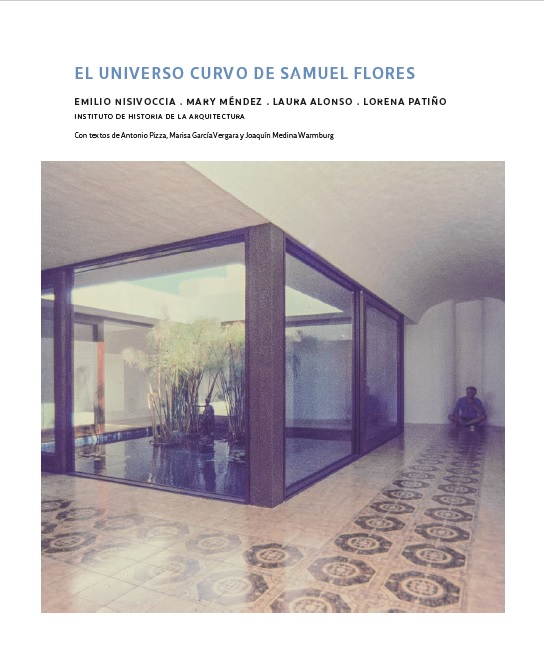 EL UNIVERSO CURVO DE SAMUEL FLORES

EMILIO NISIVOCCIA . MARY MÉNDEZ . LAURA ALONSO . LORENA PATIÑO

INSTITUTO DE HISTORIA DE LA ARQUITECTURA

Con textos de Antonio Pizza, Marisa García Vergara y Joaquín Medina Warmburg